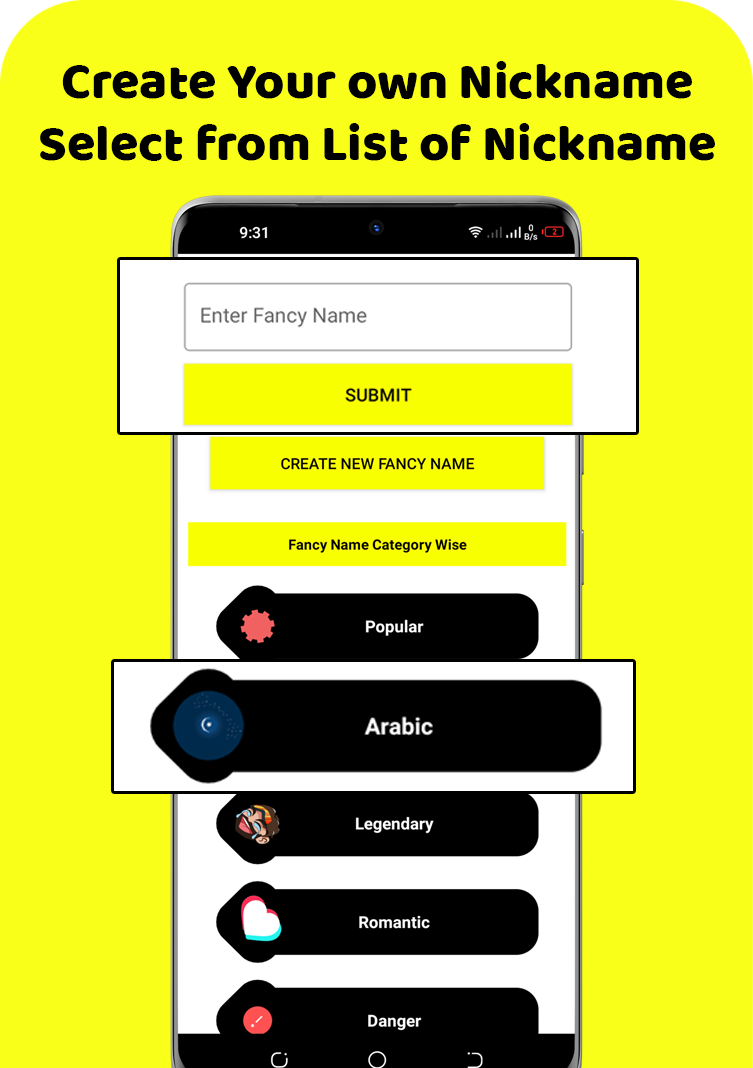 Create Your own Nickname
Select from List of Nickname

9:31

0 B/s 2

Enter Fancy Name

SUBMIT

CREATE NEW FANCY NAME

Fancy Name Category Wise

Popular

Arabic

Legendary

Romantic

Danger